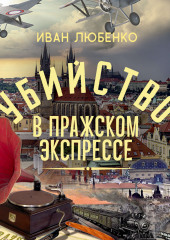 ИВАН ЛЮБЕНКО

УБИЙСТВО В ПРАЖСКОМ ЭКСПРЕССЕ